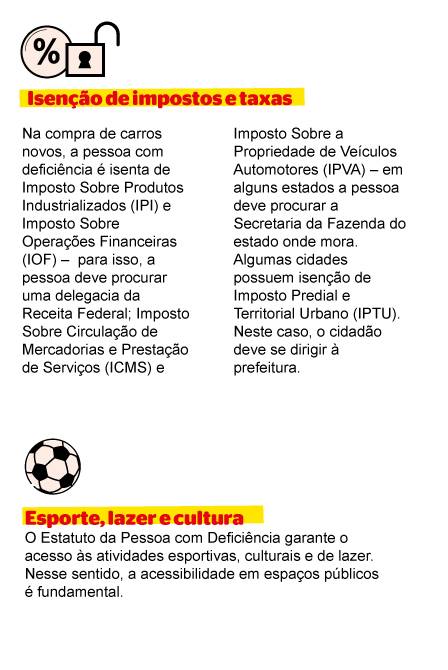 %

Isenção de impostos e taxas

Na compra de carros novos, a pessoa com deficiência é isenta de Imposto Sobre Produtos Industrializados (IPI) e Imposto Sobre Operações Financeiras (IOF) – para isso, a pessoa deve procurar uma delegacia da Receita Federal; Imposto Sobre Circulação de Mercadorias e Prestação de Serviços (ICMS) e Imposto Sobre a Propriedade de Veículos Automotores (IPVA) – em alguns estados a pessoa deve procurar a Secretaria da Fazenda do estado onde mora. Algumas cidades possuem isenção de Imposto Predial e Territorial Urbano (IPTU). Neste caso, o cidadão deve se dirigir à prefeitura.

Esporte, lazer e cultura

O Estatuto da Pessoa com Deficiência garante o acesso às atividades esportivas, culturais e de lazer. Nesse sentido, a acessibilidade em espaços públicos é fundamental.